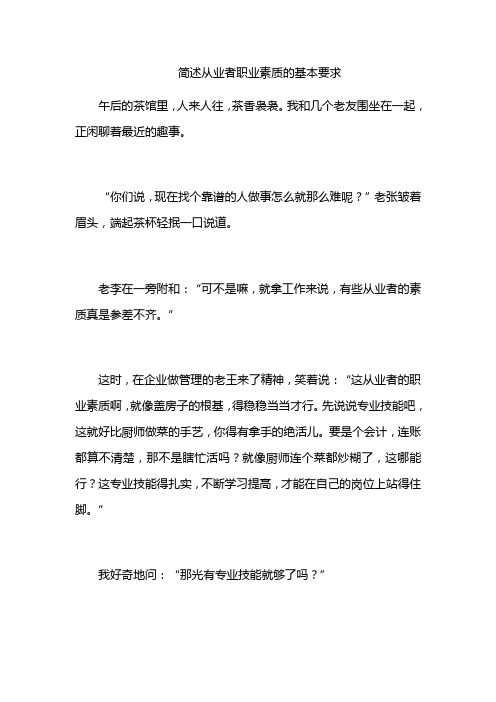 简述从业者职业素质的基本要求

午后的茶馆里，人来人往，茶香袅袅。我和几个老友围坐在一起，正闲聊着最近的趣事。

“你们说，现在找个靠谱的人做事怎么就那么难呢？”老张皱着眉头，端起茶杯轻抿一口说道。

老李在一旁附和：“可不是嘛，就拿工作来说，有些从业者的素质真是参差不齐。”

这时，在企业做管理的老王来了精神，笑着说：“这从业者的职业素质啊，就像盖房子的根基，得稳稳当当才行。先说说专业技能吧，这就好比厨师做菜的手艺，你得有拿手的绝活儿。要是个会计，连账都算不清楚，那不是瞎忙活吗？就像厨师连个菜都炒糊了，这哪能行？这专业技能得扎实，不断学习提高，才能在自己的岗位上站得住脚。”

我好奇地问：“那光有专业技能就够了吗？”